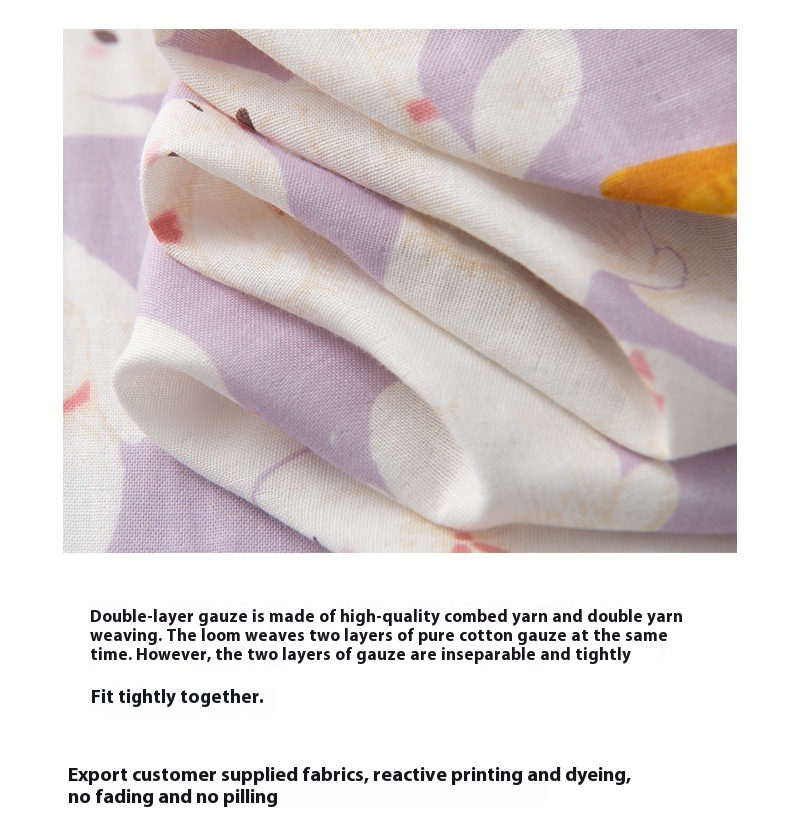 Double-layer gauze is made of high-quality combed yarn and double yarn weaving. The loom weaves two layers of pure cotton gauze at the same time. However, the two layers of gauze are inseparable and tightly

Fit tightly together.

Export customer supplied fabrics, reactive printing and dyeing, no fading and no pilling